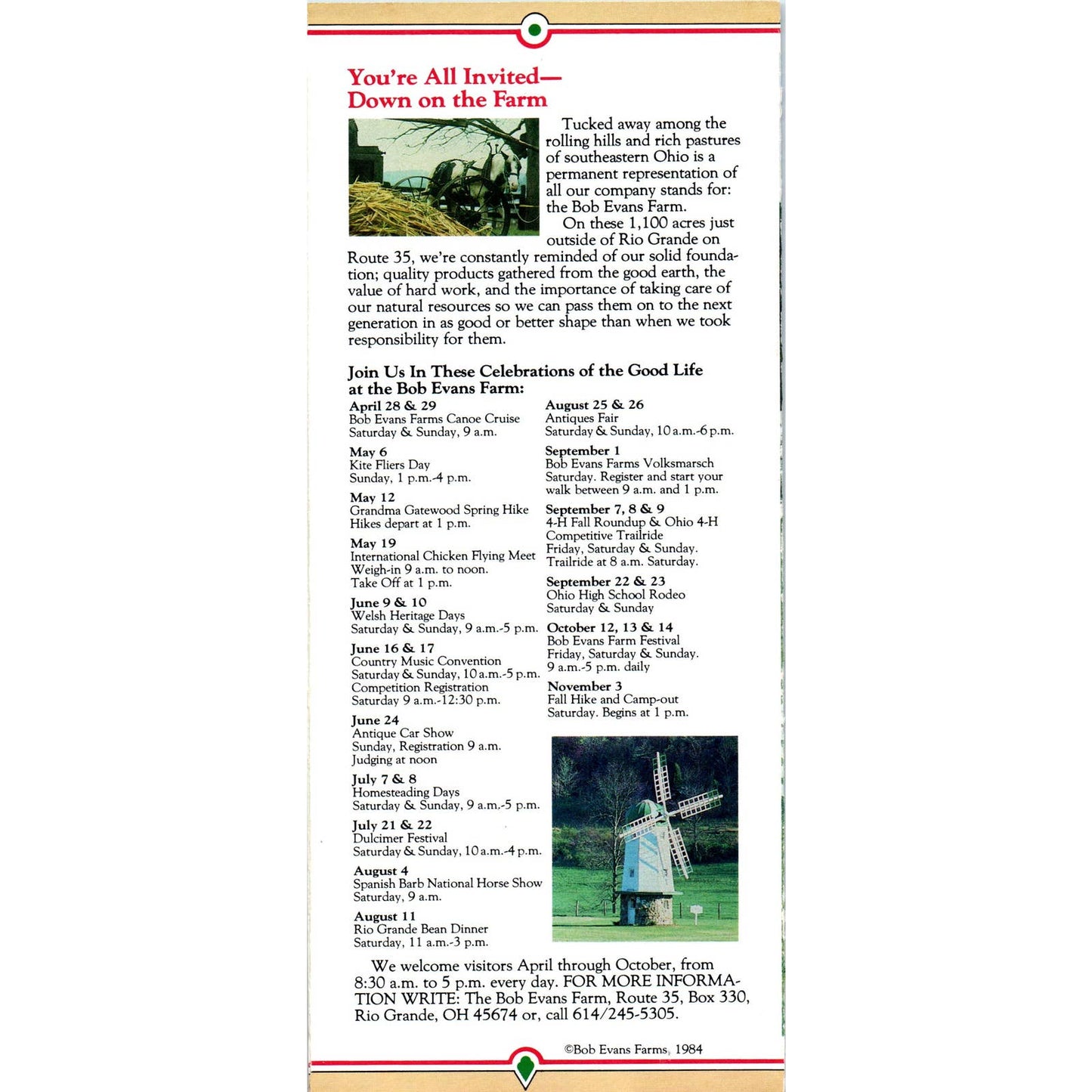 You're All Invited—
Down on the Farm

Tucked away among the rolling hills and rich pastures of southeastern Ohio is a permanent representation of all our company stands for: the Bob Evans Farm.

On these 1,100 acres just outside of Rio Grande on Route 35, we're constantly reminded of our solid foundation; quality products gathered from the good earth, the value of hard work, and the importance of taking care of our natural resources so we can pass them on to the next generation in as good or better shape than when we took responsibility for them.

Join Us In These Celebrations of the Good Life at the Bob Evans Farm:

April 28 & 29
Bob Evans Farms Canoe Cruise
Saturday & Sunday, 9 a.m.

May 6
Kite Fliers Day
Sunday, 1 p.m.-4 p.m.

May 12
Grandma Gatewood Spring Hike
Hikes depart at 1 p.m.

May 19
International Chicken Flying Meet
Weigh-in 9 a.m. to noon.
Take Off at 1 p.m.

June 9 & 10
Welsh Heritage Days
Saturday & Sunday, 9 a.m.-5 p.m.

June 16 & 17
Country Music Convention
Saturday & Sunday, 10 a.m.-5 p.m.
Competition Registration
Saturday 9 a.m.-12:30 p.m.

June 24
Antique Car Show
Sunday, Registration 9 a.m.
Judging at noon

July 7 & 8
Homesteading Days
Saturday & Sunday, 9 a.m.-5 p.m.

July 21 & 22
Dulcimer Festival
Saturday & Sunday, 10 a.m.-4 p.m.

August 4
Spanish Barb National Horse Show
Saturday, 9 a.m.

August 11
Rio Grande Bean Dinner
Saturday, 11 a.m.-3 p.m.

August 25 & 26
Antiques Fair
Saturday & Sunday, 10 a.m.-6 p.m.

September 1
Bob Evans Farms Volksmarsch
Saturday. Register and start your walk between 9 a.m. and 1 p.m.

September 7, 8 & 9
4-H Fall Roundup & Ohio 4-H Competitive Trailride
Friday, Saturday & Sunday.
Trailride at 8 a.m. Saturday.

September 22 & 23
Ohio High School Rodeo
Saturday & Sunday

October 12, 13 & 14
Bob Evans Farm Festival
Friday, Saturday & Sunday.
9 a.m.-5 p.m. daily

November 3
Fall Hike and Camp-out
Saturday. Begins at 1 p.m.

We welcome visitors April through October, from 8:30 a.m. to 5 p.m. every day. FOR MORE INFORMATION WRITE: The Bob Evans Farm, Route 35, Box 330, Rio Grande, OH 45674 or, call 614/245-5305.

©Bob Evans Farms, 1984